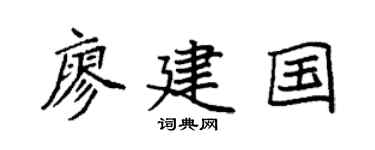 廖建国

词典网